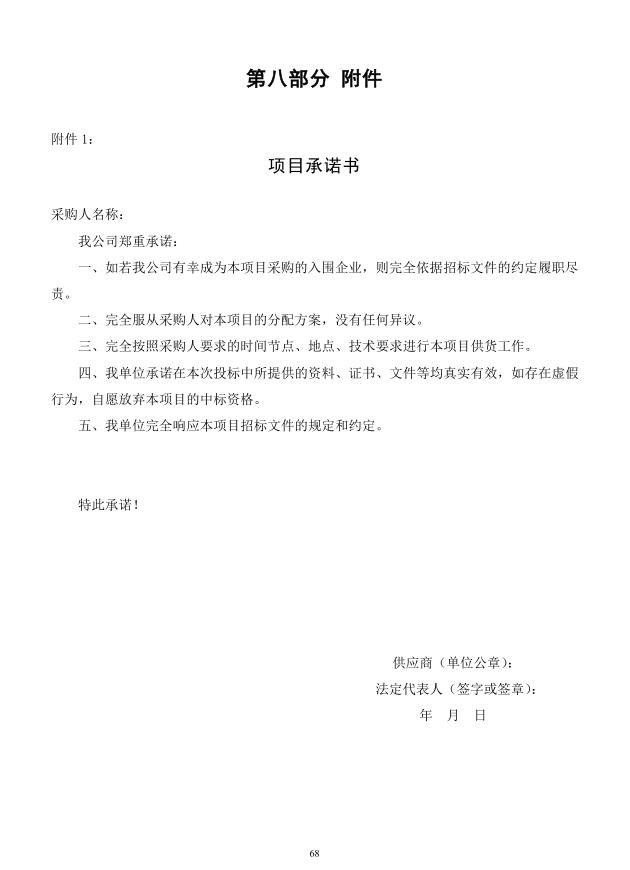 第八部分 附件

附件 1：

项目承诺书

采购人名称：

我公司郑重承诺：

一、如若我公司有幸成为本项目采购的入围企业，则完全依据招标文件的约定履职尽责。

二、完全服从采购人对本项目的分配方案，没有任何异议。

三、完全按照采购人要求的时间节点、地点、技术要求进行本项目供货工作。

四、我单位承诺在本次投标中所提供的资料、证书、文件等均真实有效，如存在虚假行为，自愿放弃本项目的中标资格。

五、我单位完全响应本项目招标文件的规定和约定。

特此承诺！

供应商（单位公章）：

法定代表人（签字或签章）：

年 月 日

68